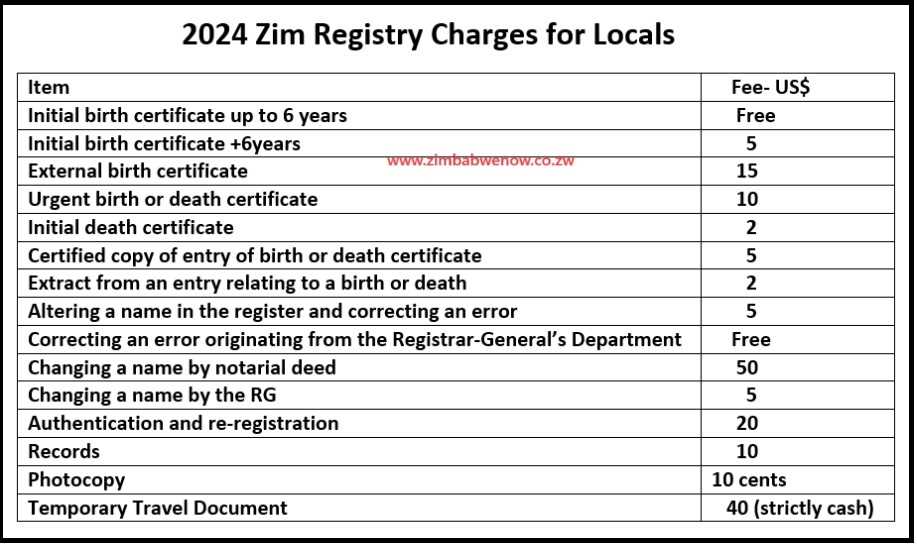 2024 Zim Registry Charges for Locals

| Item | Fee- US$ |
|---|---|
| Initial birth certificate up to 6 years | Free |
| Initial birth certificate +6years | 5 |
| External birth certificate | 15 |
| Urgent birth or death certificate | 10 |
| Initial death certificate | 2 |
| Certified copy of entry of birth or death certificate | 5 |
| Extract from an entry relating to a birth or death | 2 |
| Altering a name in the register and correcting an error | 5 |
| Correcting an error originating from the Registrar-General's Department | Free |
| Changing a name by notarial deed | 50 |
| Changing a name by the RG | 5 |
| Authentication and re-registration | 20 |
| Records | 10 |
| Photocopy | 10 cents |
| Temporary Travel Document | 40 (strictly cash) |

www.zimbabwenow.co.zw